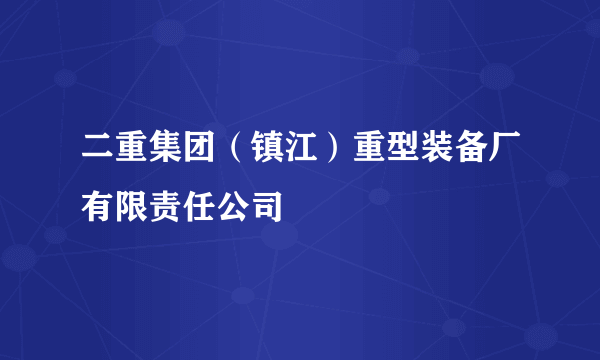 二重集团（镇江）重型装备厂有限责任公司